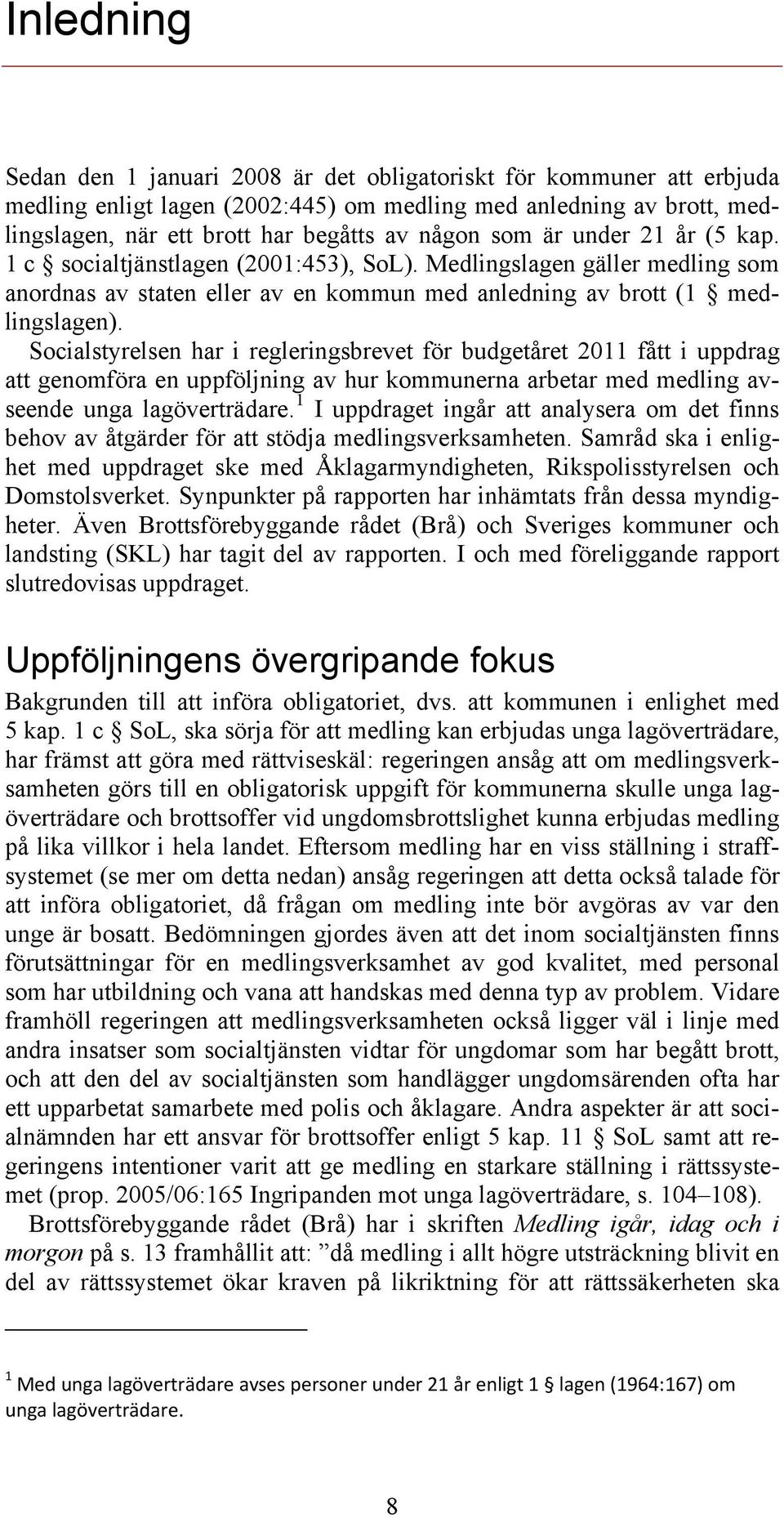 Inledning

Sedan den 1 januari 2008 är det obligatoriskt för kommuner att erbjuda medling enligt lagen (2002:445) om medling med anledning av brott, medlingslagen, när ett brott har begåtts av någon som är under 21 år (5 kap. 1 c § socialtjänstlagen (2001:453), SoL). Medlingslagen gäller medling som anordnas av staten eller av en kommun med anledning av brott (1 § medlingslagen).

Socialstyrelsen har i regleringsbrevet för budgetåret 2011 fått i uppdrag att genomföra en uppföljning av hur kommunerna arbetar med medling avseende unga lagöverträdare.$^1$ I uppdraget ingår att analysera om det finns behov av åtgärder för att stödja medlingsverksamheten. Samråd ska i enlighet med uppdraget ske med Åklagarmyndigheten, Rikspolisstyrelsen och Domstolsverket. Synpunkter på rapporten har inhämtats från dessa myndigheter. Även Brottsförebyggande rådet (Brå) och Sveriges kommuner och landsting (SKL) har tagit del av rapporten. I och med föreliggande rapport slutredovisas uppdraget.

Uppföljningens övergripande fokus

Bakgrunden till att införa obligatoriet, dvs. att kommunen i enlighet med 5 kap. 1 c § SoL, ska sörja för att medling kan erbjudas unga lagöverträdare, har främst att göra med rättviseskäl: regeringen ansåg att om medlingsverksamheten görs till en obligatorisk uppgift för kommunerna skulle unga lagöverträdare och brottsoffer vid ungdomsbrottslighet kunna erbjudas medling på lika villkor i hela landet. Eftersom medling har en viss ställning i straffsystemet (se mer om detta nedan) ansåg regeringen att detta också talade för att införa obligatoriet, då frågan om medling inte bör avgöras av var den unge är bosatt. Bedömningen gjordes även att det inom socialtjänsten finns förutsättningar för en medlingsverksamhet av god kvalitet, med personal som har utbildning och vana att handskas med denna typ av problem. Vidare framhöll regeringen att medlingsverksamheten också ligger väl i linje med andra insatser som socialtjänsten vidtar för ungdomar som har begått brott, och att den del av socialtjänsten som handlägger ungdomsärenden ofta har ett upparbetat samarbete med polis och åklagare. Andra aspekter är att socialnämnden har ett ansvar för brottsoffer enligt 5 kap. 11 § SoL samt att regeringens intentioner varit att ge medling en starkare ställning i rättssystemet (prop. 2005/06:165 Ingripanden mot unga lagöverträdare, s. 104–108).

Brottsförebyggande rådet (Brå) har i skriften Medling igår, idag och i morgon på s. 13 framhållit att: ”då medling i allt högre utsträckning blivit en del av rättssystemet ökar kraven på likriktning för att rättssäkerheten ska

$^1$ Med unga lagöverträdare avses personer under 21 år enligt 1 § lagen (1964:167) om unga lagöverträdare.

8